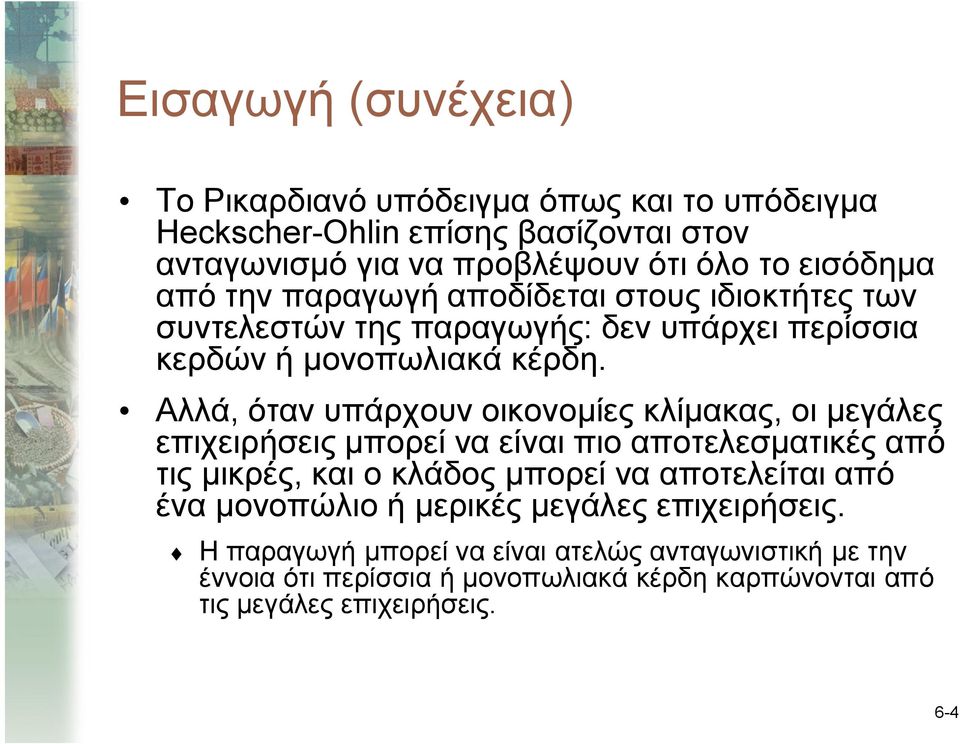 Εισαγωγή (συνέχεια)

• Το Ρικαρδιανό υπόδειγμα όπως και το υπόδειγμα Heckscher-Ohlin επίσης βασίζονται στον ανταγωνισμό για να προβλέψουν ότι όλο το εισόδημα από την παραγωγή αποδίδεται στους ιδιοκτήτες των συντελεστών της παραγωγής: δεν υπάρχει περίσσια κερδών ή μονοπωλιακά κέρδη.

• Αλλά, όταν υπάρχουν οικονομίες κλίμακας, οι μεγάλες επιχειρήσεις μπορεί να είναι πιο αποτελεσματικές από τις μικρές, και ο κλάδος μπορεί να αποτελείται από ένα μονοπώλιο ή μερικές μεγάλες επιχειρήσεις.

♦ Η παραγωγή μπορεί να είναι ατελώς ανταγωνιστική με την έννοια ότι περίσσια ή μονοπωλιακά κέρδη καρπώνονται από τις μεγάλες επιχειρήσεις.

6-4